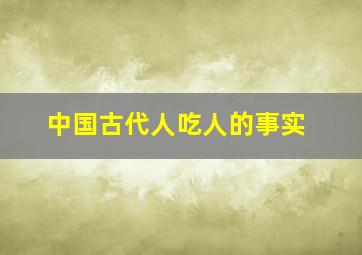 中国古代人吃人的事实